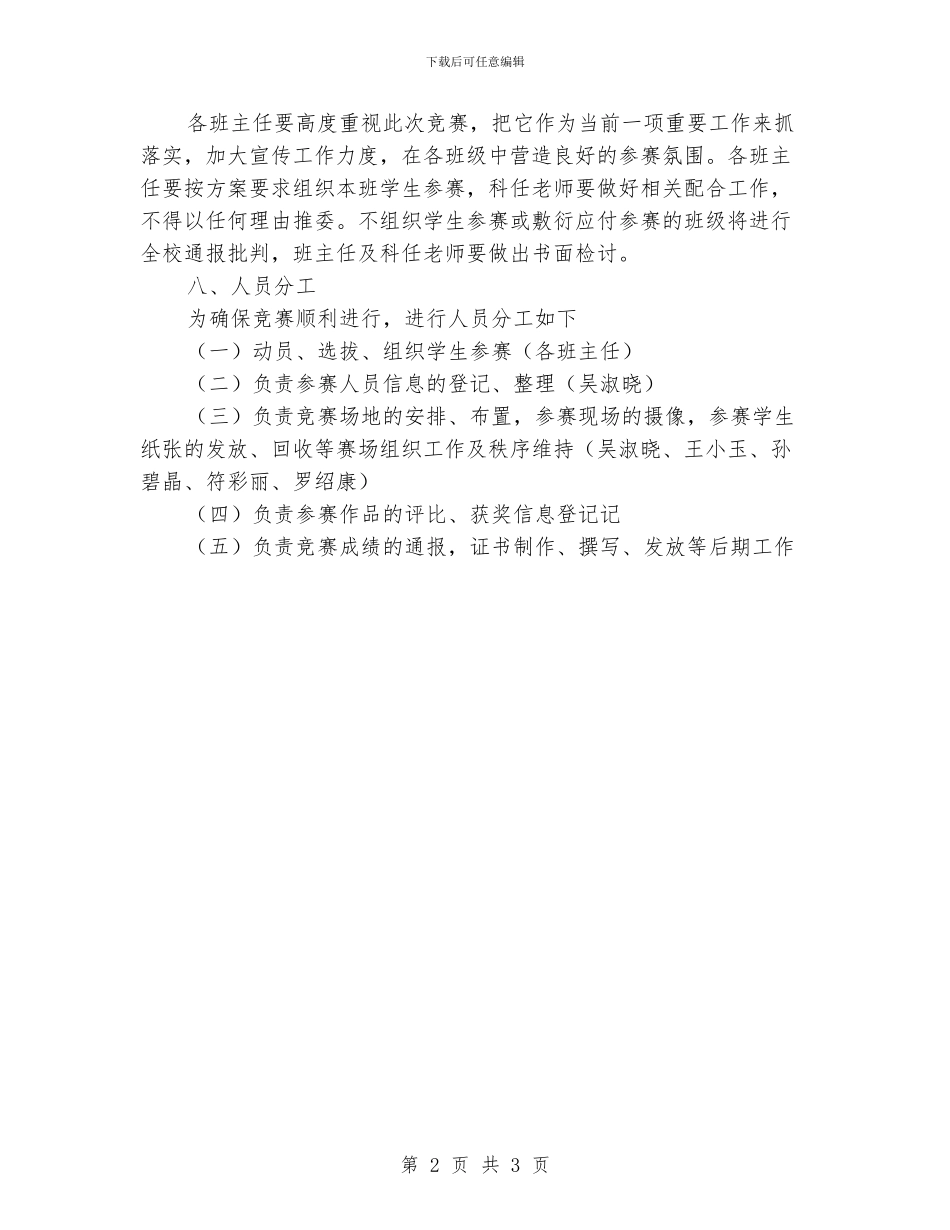 下载后可任意编辑

各班主任要高度重视此次竞赛，把它作为当前一项重要工作来抓落实，加大宣传工作力度，在各班级中营造良好的参赛氛围。各班主任要按方案要求组织本班学生参赛，科任老师要做好相关配合工作，不得以任何理由推委。不组织学生参赛或敷衍应付参赛的班级将进行全校通报批判，班主任及科任老师要做出书面检讨。

八、人员分工

为确保竞赛顺利进行，进行人员分工如下

（一）动员、选拔、组织学生参赛（各班主任）

（二）负责参赛人员信息的登记、整理（吴淑晓）

（三）负责竞赛场地的安排、布置，参赛现场的摄像，参赛学生纸张的发放、回收等赛场组织工作及秩序维持（吴淑晓、王小玉、孙碧晶、符彩丽、罗绍康）

（四）负责参赛作品的评比、获奖信息登记记

（五）负责竞赛成绩的通报，证书制作、撰写、发放等后期工作

第 2 页 共 3 页